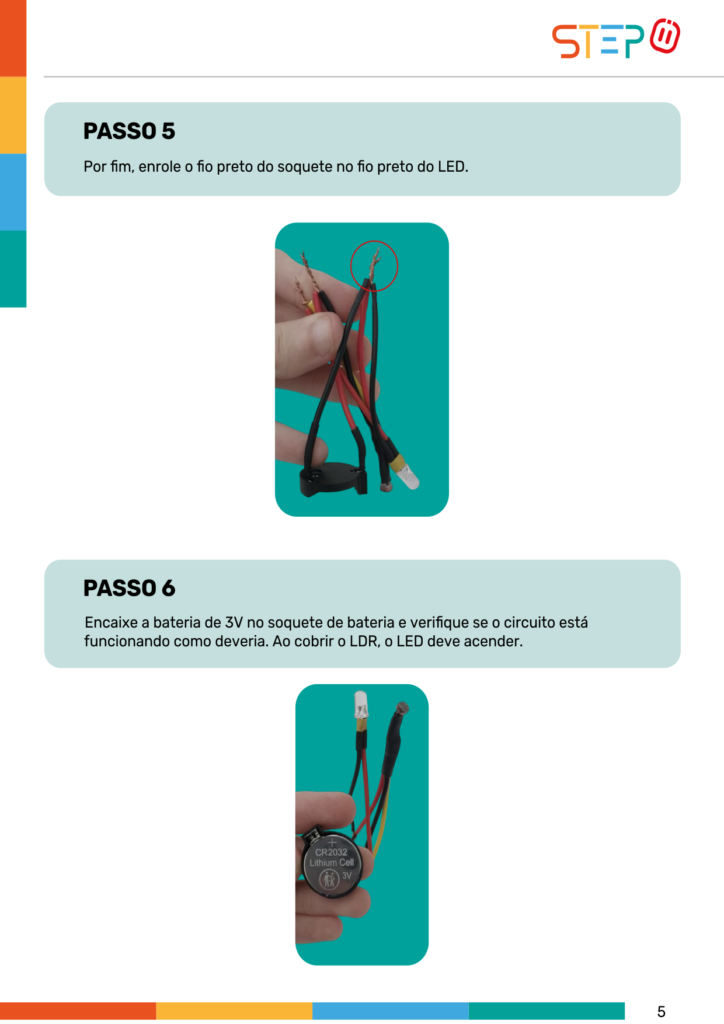 STEP

PASSO 5

Por fim, enrole o fio preto do soquete no fio preto do LED.

PASSO 6

Encaixe a bateria de 3V no soquete de bateria e verifique se o circuito está funcionando como deveria. Ao cobrir o LDR, o LED deve acender.

+
CR2032
Lithium Cell
3V

5